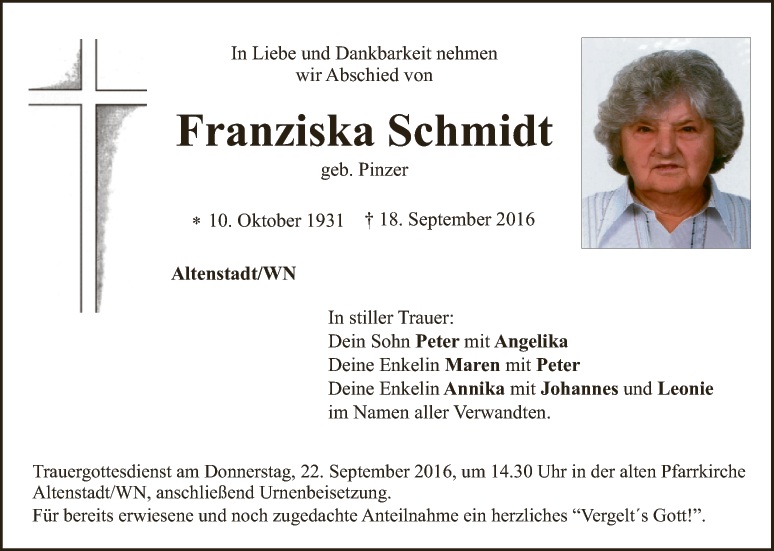 In Liebe und Dankbarkeit nehmen wir Abschied von

Franziska Schmidt

geb. Pinzer

* 10. Oktober 1931   † 18. September 2016

Altenstadt/WN

In stiller Trauer:
Dein Sohn Peter mit Angelika
Deine Enkelin Maren mit Peter
Deine Enkelin Annika mit Johannes und Leonie
im Namen aller Verwandten.

Trauergottesdienst am Donnerstag, 22. September 2016, um 14.30 Uhr in der alten Pfarrkirche Altenstadt/WN, anschließend Urnenbeisetzung.
Für bereits erwiesene und noch zugedachte Anteilnahme ein herzliches “Vergelt´s Gott!”.